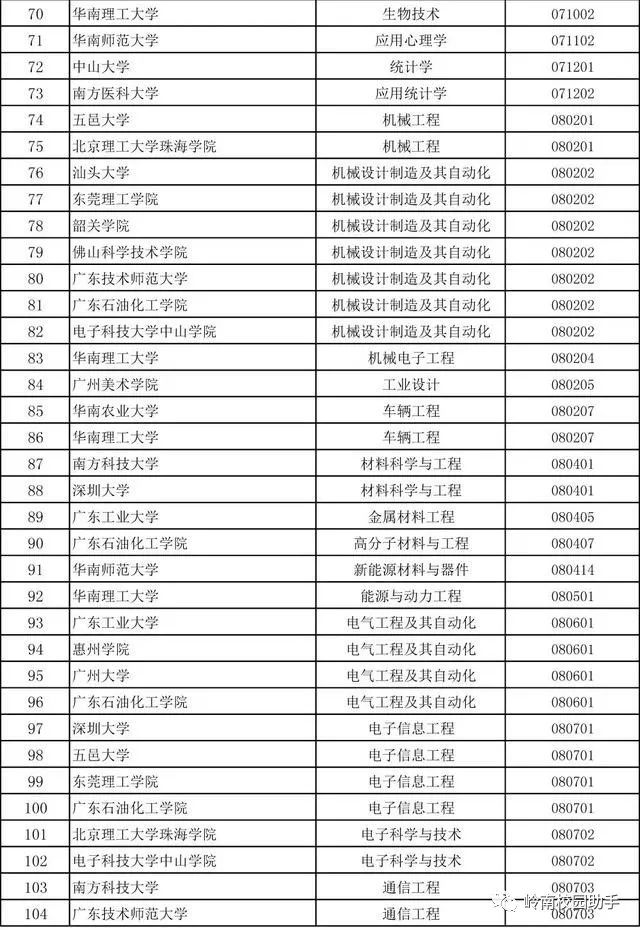 | 70 | 华南理工大学 | 生物技术 | 071002 |
|---|---|---|---|
| 71 | 华南师范大学 | 应用心理学 | 071102 |
| 72 | 中山大学 | 统计学 | 071201 |
| 73 | 南方医科大学 | 应用统计学 | 071202 |
| 74 | 五邑大学 | 机械工程 | 080201 |
| 75 | 北京理工大学珠海学院 | 机械工程 | 080201 |
| 76 | 汕头大学 | 机械设计制造及其自动化 | 080202 |
| 77 | 东莞理工学院 | 机械设计制造及其自动化 | 080202 |
| 78 | 韶关学院 | 机械设计制造及其自动化 | 080202 |
| 79 | 佛山科学技术学院 | 机械设计制造及其自动化 | 080202 |
| 80 | 广东技术师范大学 | 机械设计制造及其自动化 | 080202 |
| 81 | 广东石油化工学院 | 机械设计制造及其自动化 | 080202 |
| 82 | 电子科技大学中山学院 | 机械设计制造及其自动化 | 080202 |
| 83 | 华南理工大学 | 机械电子工程 | 080204 |
| 84 | 广州美术学院 | 工业设计 | 080205 |
| 85 | 华南农业大学 | 车辆工程 | 080207 |
| 86 | 华南理工大学 | 车辆工程 | 080207 |
| 87 | 南方科技大学 | 材料科学与工程 | 080401 |
| 88 | 深圳大学 | 材料科学与工程 | 080401 |
| 89 | 广东工业大学 | 金属材料工程 | 080405 |
| 90 | 广东石油化工学院 | 高分子材料与工程 | 080407 |
| 91 | 华南师范大学 | 新能源材料与器件 | 080414 |
| 92 | 华南理工大学 | 能源与动力工程 | 080501 |
| 93 | 广东工业大学 | 电气工程及其自动化 | 080601 |
| 94 | 惠州学院 | 电气工程及其自动化 | 080601 |
| 95 | 广州大学 | 电气工程及其自动化 | 080601 |
| 96 | 广东石油化工学院 | 电气工程及其自动化 | 080601 |
| 97 | 深圳大学 | 电子信息工程 | 080701 |
| 98 | 五邑大学 | 电子信息工程 | 080701 |
| 99 | 东莞理工学院 | 电子信息工程 | 080701 |
| 100 | 广东石油化工学院 | 电子信息工程 | 080701 |
| 101 | 北京理工大学珠海学院 | 电子科学与技术 | 080702 |
| 102 | 电子科技大学中山学院 | 电子科学与技术 | 080702 |
| 103 | 南方科技大学 | 通信工程 | 080703 |
| 104 | 广东技术师范大学 | 通信工程 | 080703 |

岭南校园助手